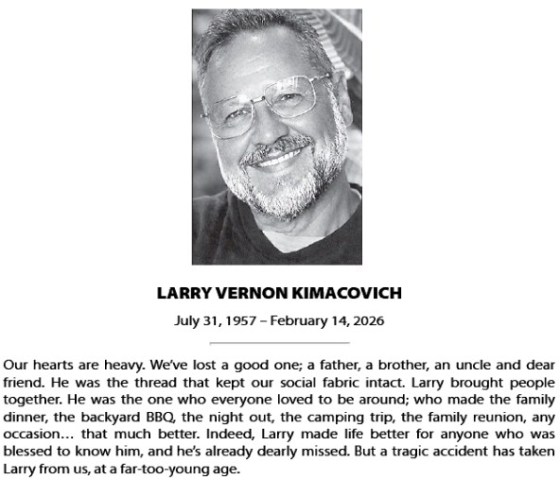 LARRY VERNON KIMACOVICH

July 31, 1957 – February 14, 2026

Our hearts are heavy. We've lost a good one; a father, a brother, an uncle and dear friend. He was the thread that kept our social fabric intact. Larry brought people together. He was the one who everyone loved to be around; who made the family dinner, the backyard BBQ, the night out, the camping trip, the family reunion, any occasion… that much better. Indeed, Larry made life better for anyone who was blessed to know him, and he's already dearly missed. But a tragic accident has taken Larry from us, at a far-too-young age.